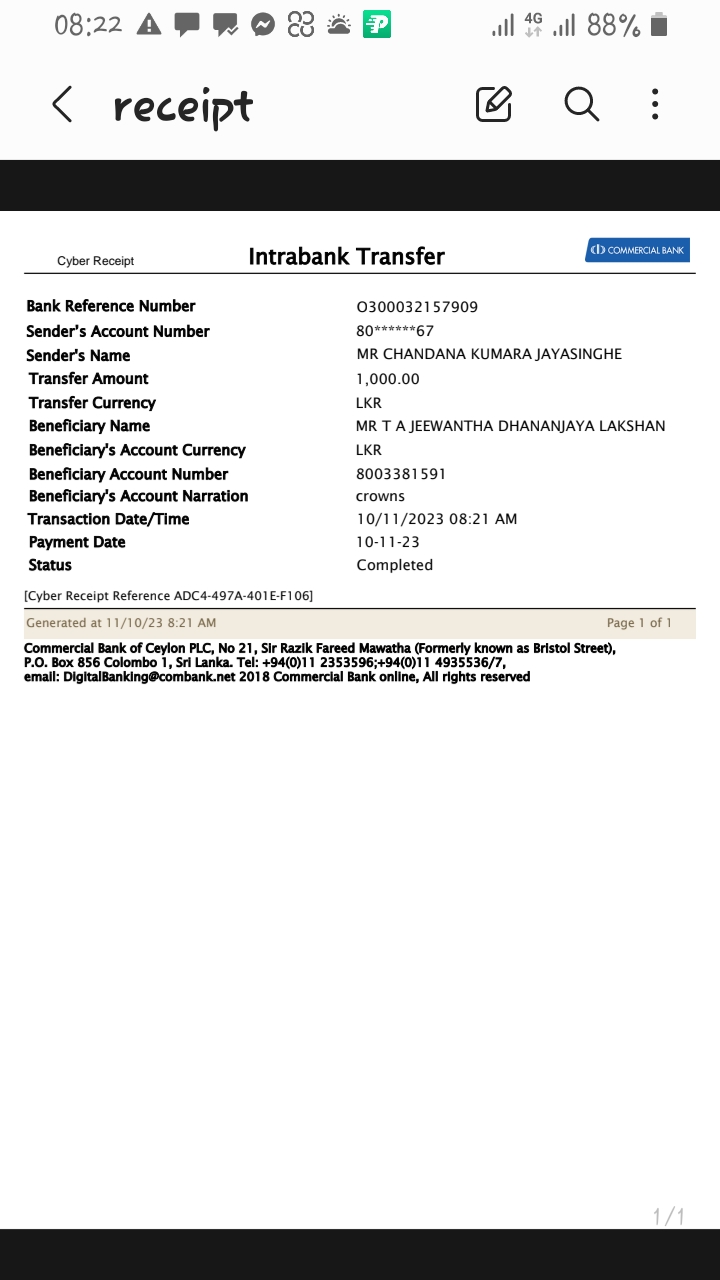 08:22 4G 88%

receipt

Cyber Receipt
Intrabank Transfer
COMMERCIAL BANK

| | |
|---|---|
| Bank Reference Number | O300032157909 |
| Sender's Account Number | 80******67 |
| Sender's Name | MR CHANDANA KUMARA JAYASINGHE |
| Transfer Amount | 1,000.00 |
| Transfer Currency | LKR |
| Beneficiary Name | MR T A JEEWANTHA DHANANJAYA LAKSHAN |
| Beneficiary's Account Currency | LKR |
| Beneficiary Account Number | 8003381591 |
| Beneficiary's Account Narration | crowns |
| Transaction Date/Time | 10/11/2023 08:21 AM |
| Payment Date | 10-11-23 |
| Status | Completed |

[Cyber Receipt Reference ADC4-497A-401E-F106]

Generated at 11/10/23 8:21 AM
Page 1 of 1

Commercial Bank of Ceylon PLC, No 21, Sir Razik Fareed Mawatha (Formerly known as Bristol Street), P.O. Box 856 Colombo 1, Sri Lanka. Tel: +94(0)11 2353596;+94(0)11 4935536/7, email: DigitalBanking@combank.net 2018 Commercial Bank online, All rights reserved

1/1